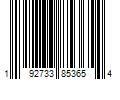 1 92733 85365 4